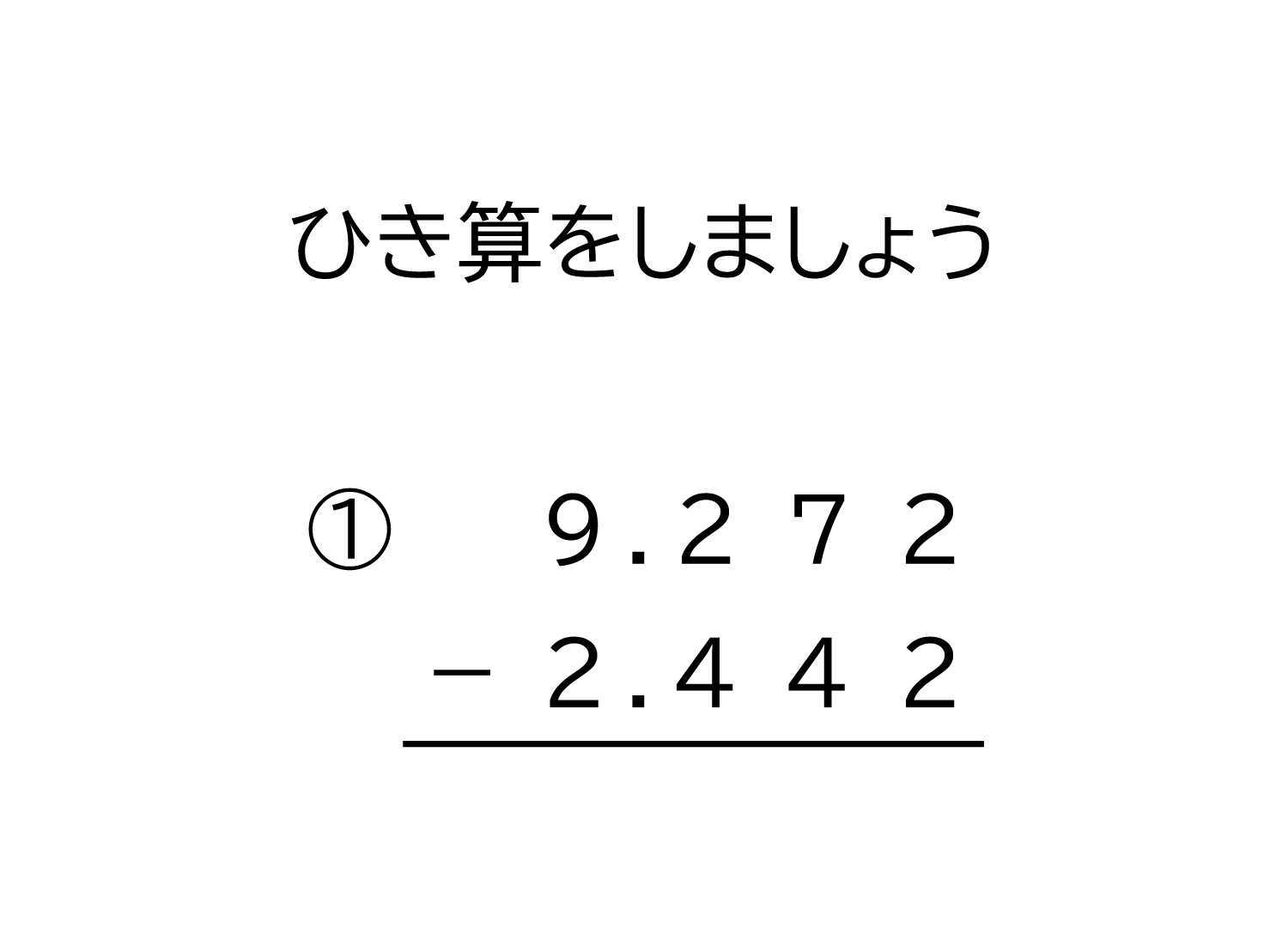 ひき算をしましょう

①

$\begin{array}{r} 9.272 \\ -\ 2.442 \\ \hline \end{array}$